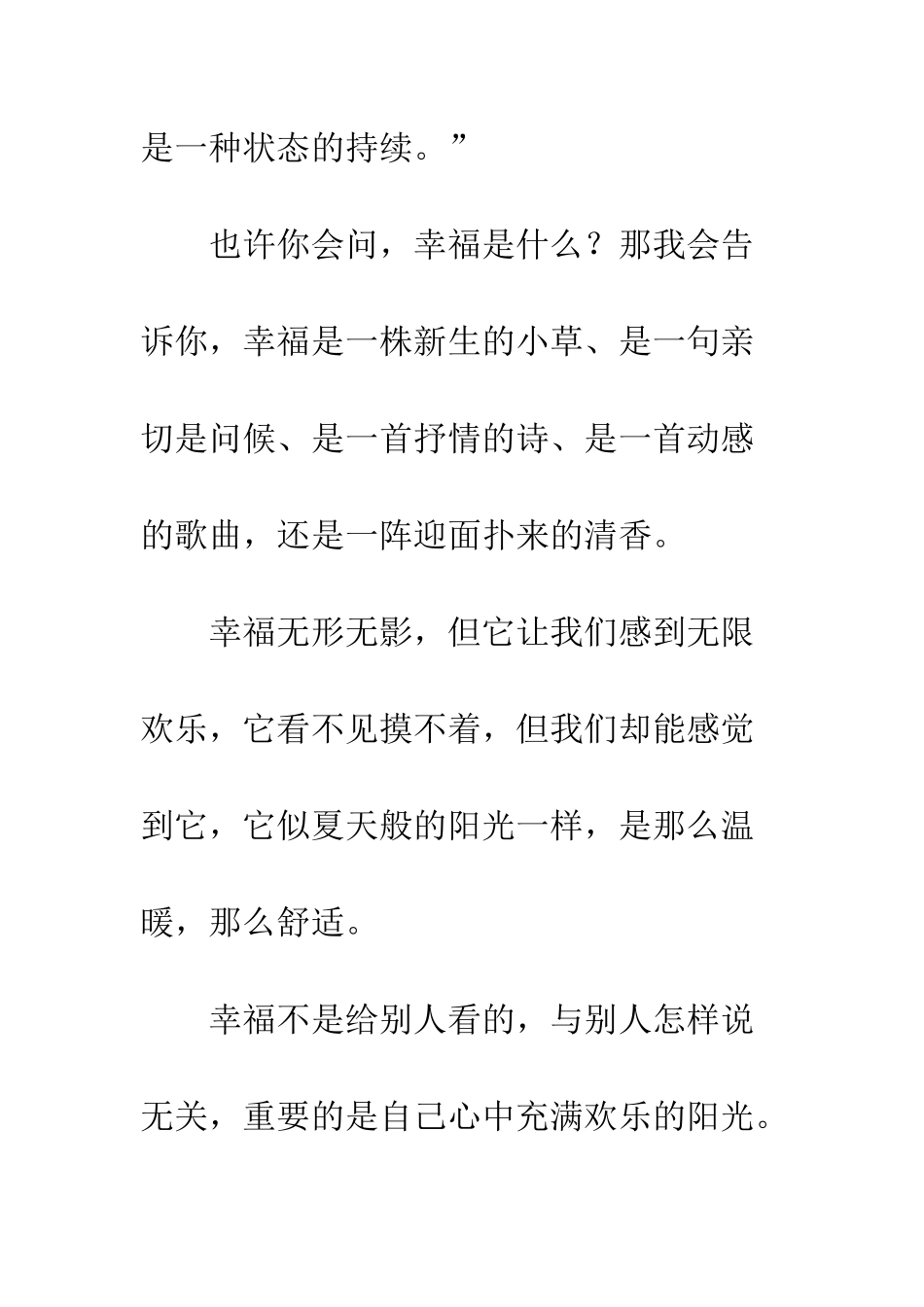 是一种状态的持续。”

也许你会问，幸福是什么？那我会告诉你，幸福是一株新生的小草、是一句亲切是问候、是一首抒情的诗、是一首动感的歌曲，还是一阵迎面扑来的清香。

幸福无形无影，但它让我们感到无限欢乐，它看不见摸不着，但我们却能感觉到它，它似夏天般的阳光一样，是那么温暖，那么舒适。

幸福不是给别人看的，与别人怎样说无关，重要的是自己心中充满欢乐的阳光。